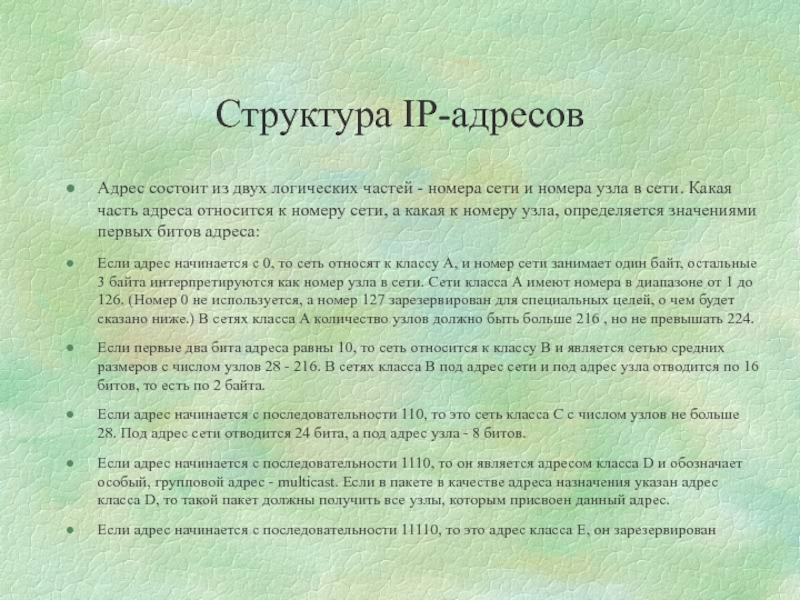 Структура IP-адресов

Адрес состоит из двух логических частей - номера сети и номера узла в сети. Какая часть адреса относится к номеру сети, а какая к номеру узла, определяется значениями первых битов адреса:

Если адрес начинается с 0, то сеть относят к классу А, и номер сети занимает один байт, остальные 3 байта интерпретируются как номер узла в сети. Сети класса А имеют номера в диапазоне от 1 до 126. (Номер 0 не используется, а номер 127 зарезервирован для специальных целей, о чем будет сказано ниже.) В сетях класса А количество узлов должно быть больше 216 , но не превышать 224.

Если первые два бита адреса равны 10, то сеть относится к классу В и является сетью средних размеров с числом узлов 28 - 216. В сетях класса В под адрес сети и под адрес узла отводится по 16 битов, то есть по 2 байта.

Если адрес начинается с последовательности 110, то это сеть класса С с числом узлов не больше 28. Под адрес сети отводится 24 бита, а под адрес узла - 8 битов.

Если адрес начинается с последовательности 1110, то он является адресом класса D и обозначает особый, групповой адрес - multicast. Если в пакете в качестве адреса назначения указан адрес класса D, то такой пакет должны получить все узлы, которым присвоен данный адрес.

Если адрес начинается с последовательности 11110, то это адрес класса Е, он зарезервирован